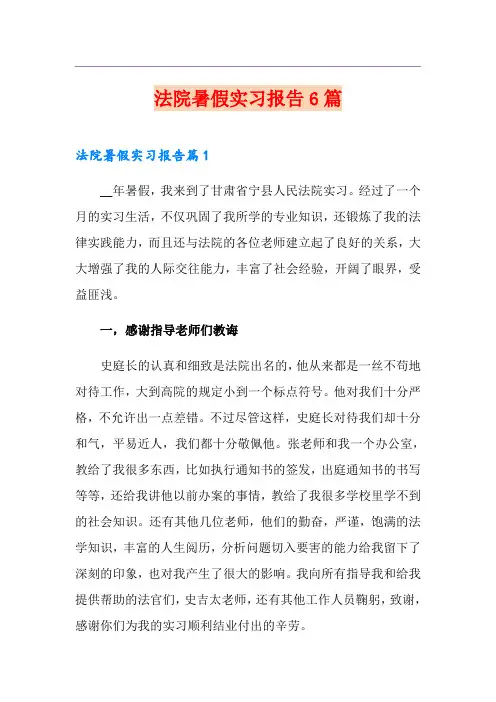 法院暑假实习报告6篇

法院暑假实习报告篇1

__年暑假，我来到了甘肃省宁县人民法院实习。经过了一个月的实习生活，不仅巩固了我所学的专业知识，还锻炼了我的法律实践能力，而且还与法院的各位老师建立起了良好的关系，大大增强了我的人际交往能力，丰富了社会经验，开阔了眼界，受益匪浅。

一，感谢指导老师们教诲

史庭长的认真和细致是法院出名的，他从来都是一丝不苟地对待工作，大到高院的规定小到一个标点符号。他对我们十分严格，不允许出一点差错。不过尽管这样，史庭长对待我们却十分和气，平易近人，我们都十分敬佩他。张老师和我一个办公室，教给了我很多东西，比如执行通知书的签发，出庭通知书的书写等等，还给我讲他以前办案的事情，教给了我很多学校里学不到的社会知识。还有其他几位老师，他们的勤奋，严谨，饱满的法学知识，丰富的人生阅历，分析问题切入要害的能力给我留下了深刻的印象，也对我产生了很大的影响。我向所有指导我和给我提供帮助的法官们，史吉太老师，还有其他工作人员鞠躬，致谢，感谢你们为我的实习顺利结业付出的辛劳。